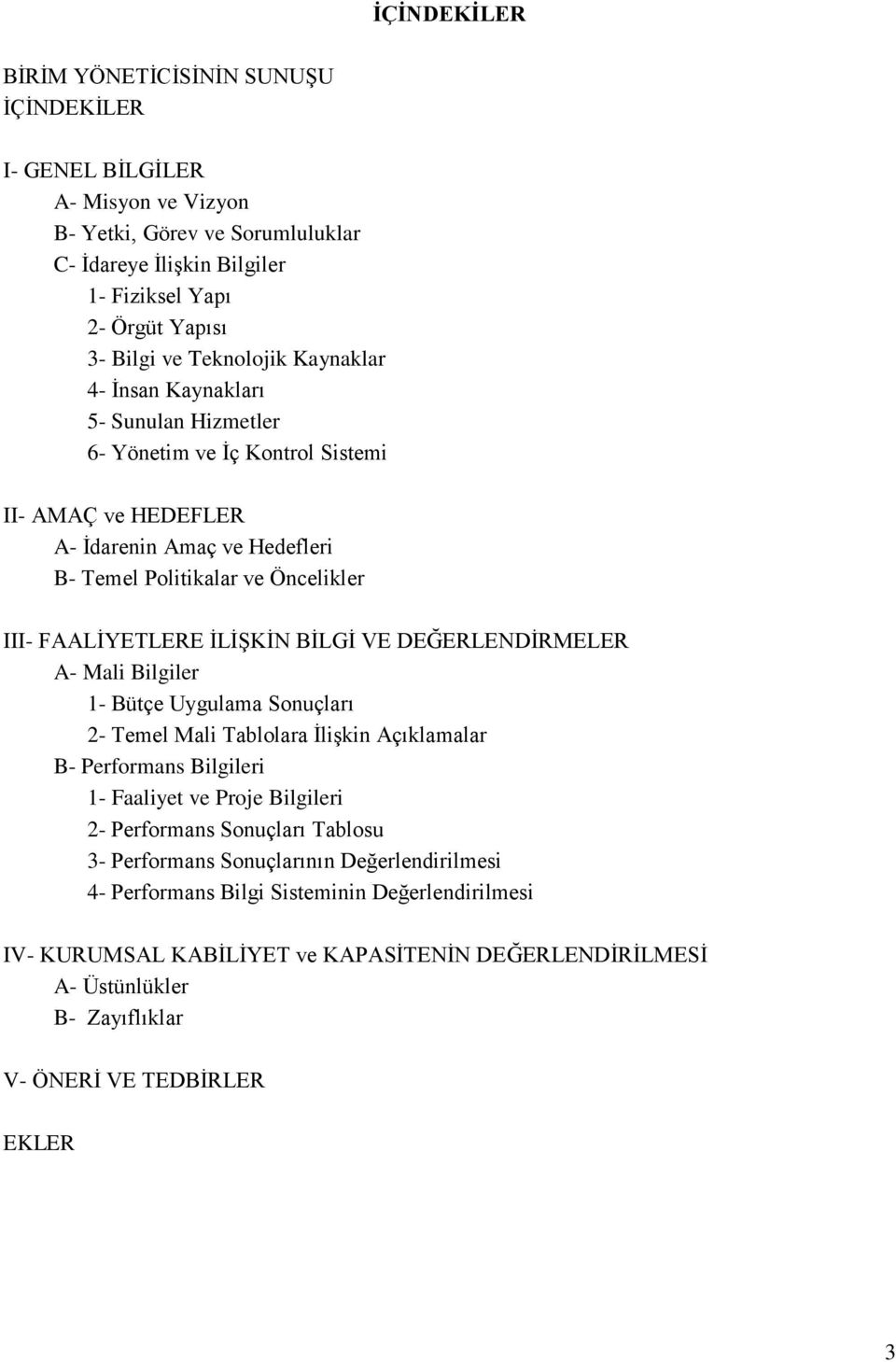 İÇİNDEKİLER

BİRİM YÖNETİCİSİNİN SUNUŞU
İÇİNDEKİLER

I- GENEL BİLGİLER
A- Misyon ve Vizyon
B- Yetki, Görev ve Sorumluluklar
C- İdareye İlişkin Bilgiler
1- Fiziksel Yapı
2- Örgüt Yapısı
3- Bilgi ve Teknolojik Kaynaklar
4- İnsan Kaynakları
5- Sunulan Hizmetler
6- Yönetim ve İç Kontrol Sistemi

II- AMAÇ ve HEDEFLER
A- İdarenin Amaç ve Hedefleri
B- Temel Politikalar ve Öncelikler

III- FAALİYETLERE İLİŞKİN BİLGİ VE DEĞERLENDİRMELER
A- Mali Bilgiler
1- Bütçe Uygulama Sonuçları
2- Temel Mali Tablolara İlişkin Açıklamalar
B- Performans Bilgileri
1- Faaliyet ve Proje Bilgileri
2- Performans Sonuçları Tablosu
3- Performans Sonuçlarının Değerlendirilmesi
4- Performans Bilgi Sisteminin Değerlendirilmesi

IV- KURUMSAL KABİLİYET ve KAPASİTENİN DEĞERLENDİRİLMESİ
A- Üstünlükler
B- Zayıflıklar

V- ÖNERİ VE TEDBİRLER

EKLER

3